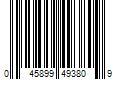 0 45899 49380 9